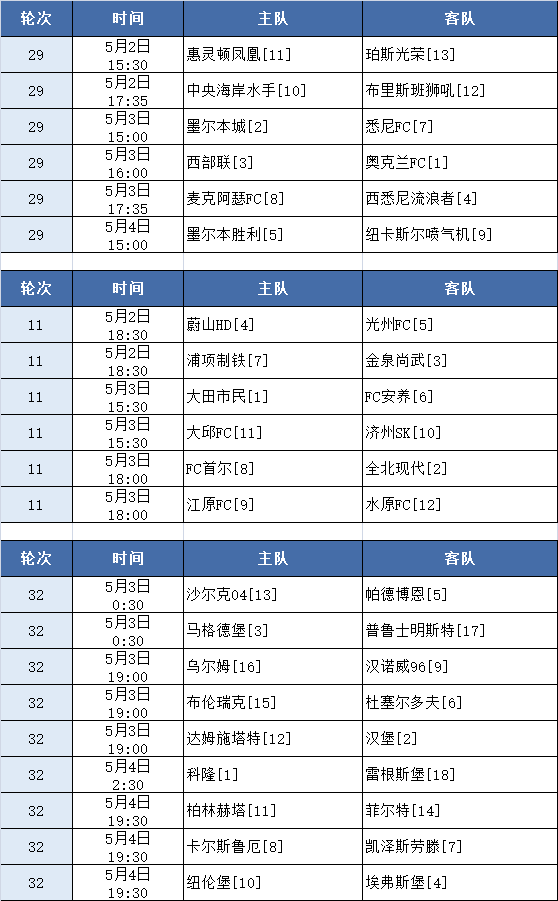 | 轮次 | 时间 | 主队 | 客队 |
|---|---|---|---|
| 29 | 5月2日 15:30 | 惠灵顿凤凰[11] | 珀斯光荣[13] |
| 29 | 5月2日 17:35 | 中央海岸水手[10] | 布里斯班狮吼[12] |
| 29 | 5月3日 15:00 | 墨尔本城[2] | 悉尼FC[7] |
| 29 | 5月3日 16:00 | 西部联[3] | 奥克兰FC[1] |
| 29 | 5月3日 17:35 | 麦克阿瑟FC[8] | 西悉尼流浪者[4] |
| 29 | 5月4日 15:00 | 墨尔本胜利[5] | 纽卡斯尔喷气机[9] |

| 轮次 | 时间 | 主队 | 客队 |
|---|---|---|---|
| 11 | 5月2日 18:30 | 蔚山HD[4] | 光州FC[5] |
| 11 | 5月2日 18:30 | 浦项制铁[7] | 金泉尚武[3] |
| 11 | 5月3日 15:30 | 大田市民[1] | FC安养[6] |
| 11 | 5月3日 15:30 | 大邱FC[11] | 济州SK[10] |
| 11 | 5月3日 18:00 | FC首尔[8] | 全北现代[2] |
| 11 | 5月3日 18:00 | 江原FC[9] | 水原FC[12] |

| 轮次 | 时间 | 主队 | 客队 |
|---|---|---|---|
| 32 | 5月3日 0:30 | 沙尔克04[13] | 帕德博恩[5] |
| 32 | 5月3日 0:30 | 马格德堡[3] | 普鲁士明斯特[17] |
| 32 | 5月3日 19:00 | 乌尔姆[16] | 汉诺威96[9] |
| 32 | 5月3日 19:00 | 布伦瑞克[15] | 杜塞尔多夫[6] |
| 32 | 5月3日 19:00 | 达姆施塔特[12] | 汉堡[2] |
| 32 | 5月4日 2:30 | 科隆[1] | 雷根斯堡[18] |
| 32 | 5月4日 19:30 | 柏林赫塔[11] | 菲尔特[14] |
| 32 | 5月4日 19:30 | 卡尔斯鲁厄[8] | 凯泽斯劳滕[7] |
| 32 | 5月4日 19:30 | 纽伦堡[10] | 埃弗斯堡[4] |